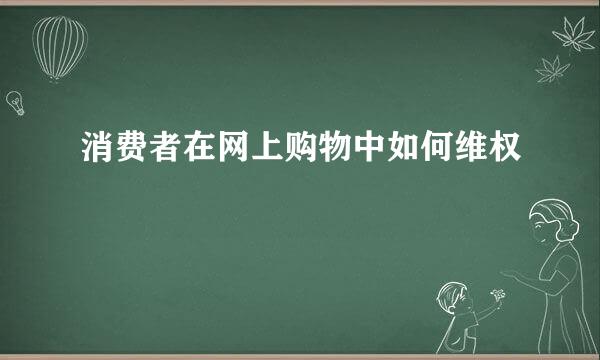 消费者在网上购物中如何维权